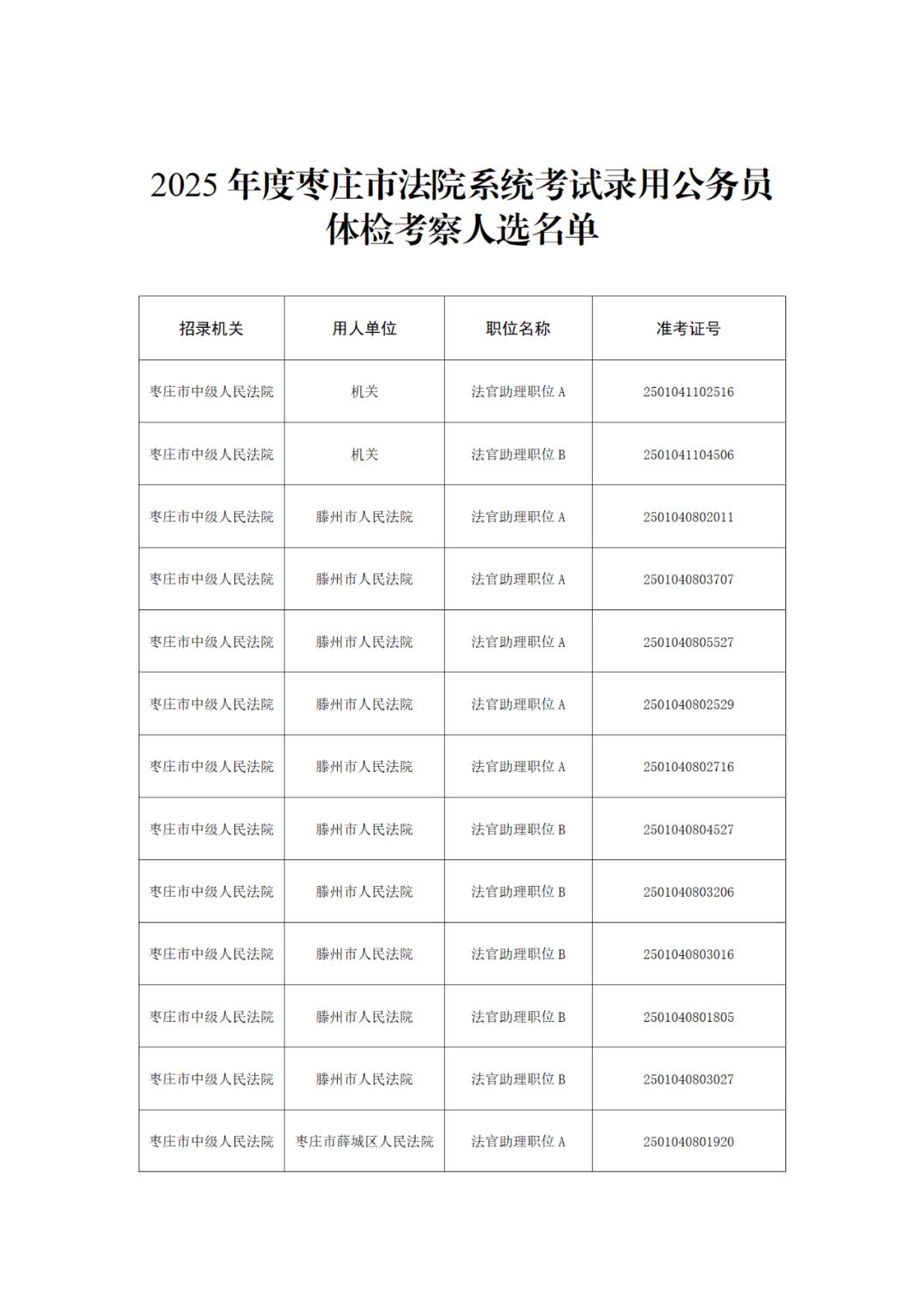 2025 年度枣庄市法院系统考试录用公务员体检考察人选名单

| 招录机关 | 用人单位 | 职位名称 | 准考证号 |
|---|---|---|---|
| 枣庄市中级人民法院 | 机关 | 法官助理职位 A | 2501041102516 |
| 枣庄市中级人民法院 | 机关 | 法官助理职位 B | 2501041104506 |
| 枣庄市中级人民法院 | 滕州市人民法院 | 法官助理职位 A | 2501040802011 |
| 枣庄市中级人民法院 | 滕州市人民法院 | 法官助理职位 A | 2501040803707 |
| 枣庄市中级人民法院 | 滕州市人民法院 | 法官助理职位 A | 2501040805527 |
| 枣庄市中级人民法院 | 滕州市人民法院 | 法官助理职位 A | 2501040802529 |
| 枣庄市中级人民法院 | 滕州市人民法院 | 法官助理职位 A | 2501040802716 |
| 枣庄市中级人民法院 | 滕州市人民法院 | 法官助理职位 B | 2501040804527 |
| 枣庄市中级人民法院 | 滕州市人民法院 | 法官助理职位 B | 2501040803206 |
| 枣庄市中级人民法院 | 滕州市人民法院 | 法官助理职位 B | 2501040803016 |
| 枣庄市中级人民法院 | 滕州市人民法院 | 法官助理职位 B | 2501040801805 |
| 枣庄市中级人民法院 | 滕州市人民法院 | 法官助理职位 B | 2501040803027 |
| 枣庄市中级人民法院 | 枣庄市薛城区人民法院 | 法官助理职位 A | 2501040801920 |